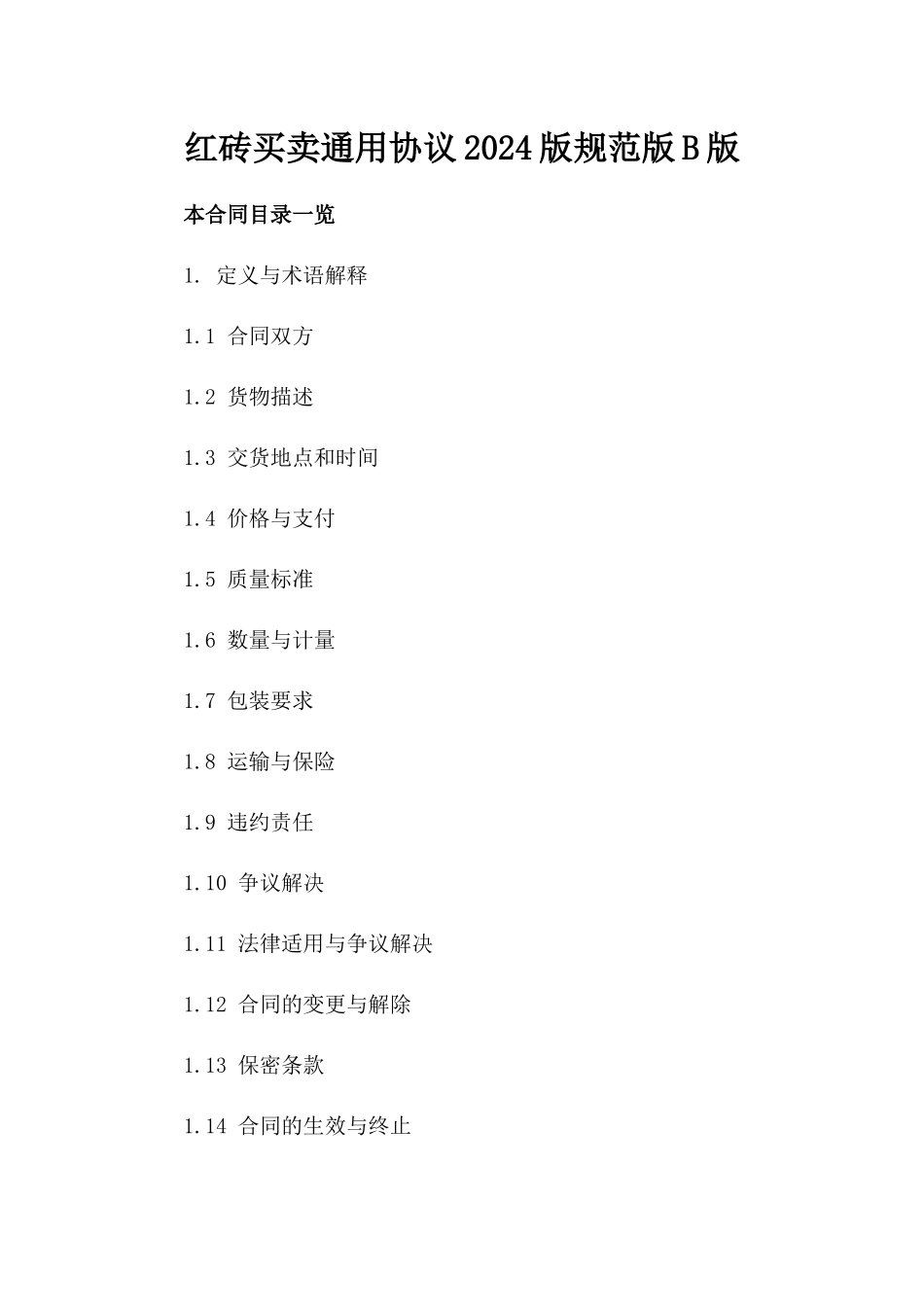 红砖买卖通用协议2024版规范版B版

本合同目录一览

1. 定义与术语解释

1.1 合同双方

1.2 货物描述

1.3 交货地点和时间

1.4 价格与支付

1.5 质量标准

1.6 数量与计量

1.7 包装要求

1.8 运输与保险

1.9 违约责任

1.10 争议解决

1.11 法律适用与争议解决

1.12 合同的变更与解除

1.13 保密条款

1.14 合同的生效与终止